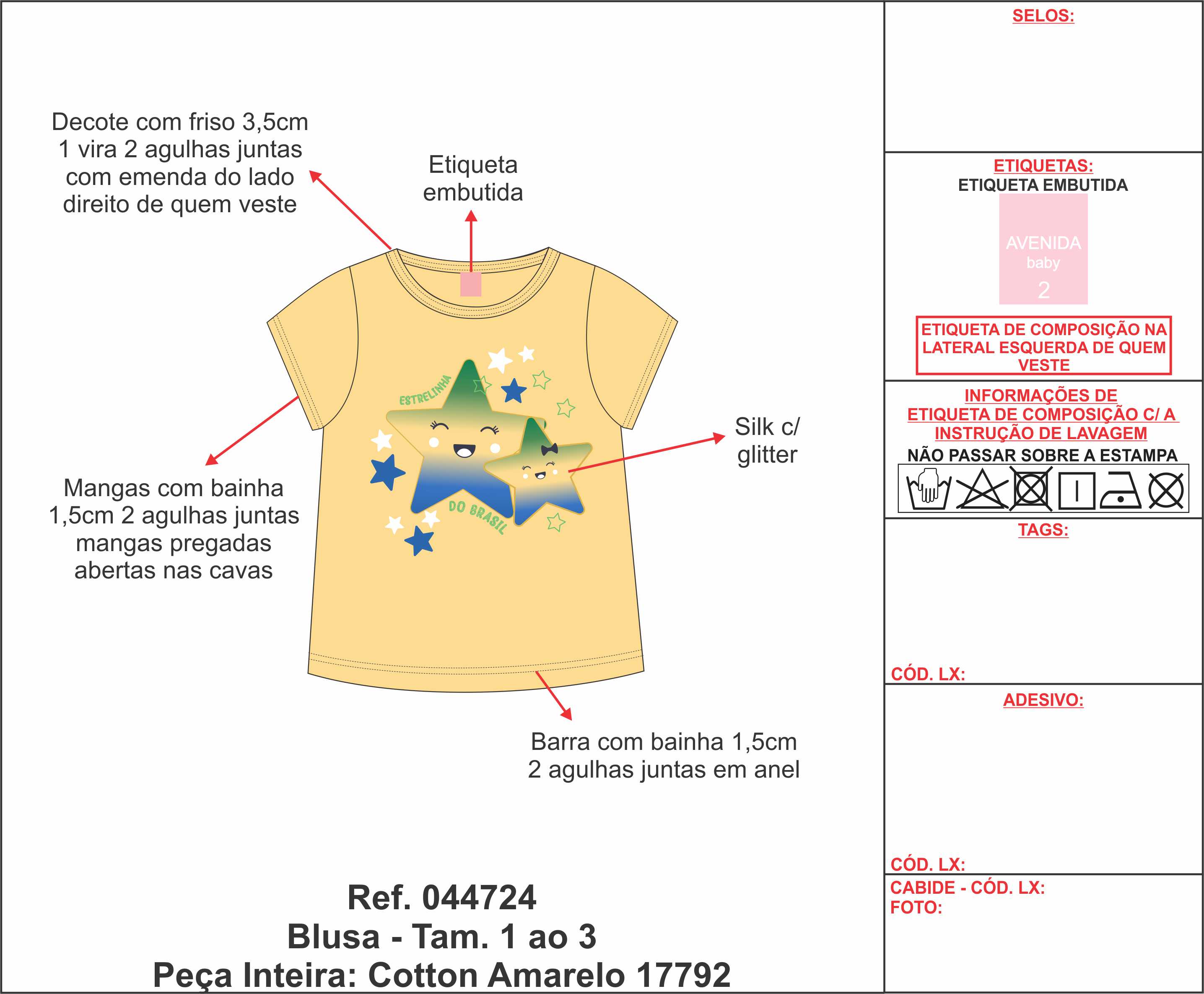 Decote com friso 3,5cm 1 vira 2 agulhas juntas com emenda do lado direito de quem veste

Etiqueta embutida

ESTRELINHA

DO BRASIL

Silk c/ glitter

Mangas com bainha 1,5cm 2 agulhas juntas mangas pregadas abertas nas cavas

Barra com bainha 1,5cm 2 agulhas juntas em anel

Ref. 044724
Blusa - Tam. 1 ao 3
Peça Inteira: Cotton Amarelo 17792

SELOS:

ETIQUETAS:
ETIQUETA EMBUTIDA
AVENIDA
baby
2

ETIQUETA DE COMPOSIÇÃO NA LATERAL ESQUERDA DE QUEM VESTE

INFORMAÇÕES DE ETIQUETA DE COMPOSIÇÃO C/ A INSTRUÇÃO DE LAVAGEM
NÃO PASSAR SOBRE A ESTAMPA

TAGS:

CÓD. LX:

ADESIVO:

CÓD. LX:

CABIDE - CÓD. LX:
FOTO: